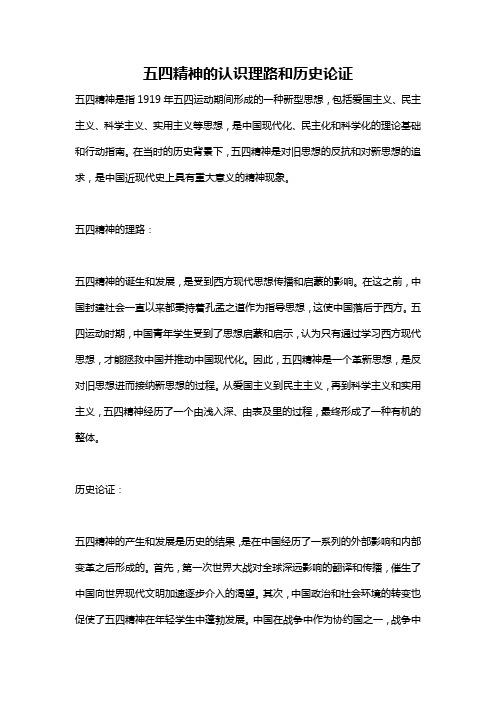 五四精神的认识理路和历史论证

五四精神是指 1919 年五四运动期间形成的一种新型思想，包括爱国主义、民主主义、科学主义、实用主义等思想，是中国现代化、民主化和科学化的理论基础和行动指南。在当时的历史背景下，五四精神是对旧思想的反抗和对新思想的追求，是中国近现代史上具有重大意义的精神现象。

五四精神的理路：

五四精神的诞生和发展，是受到西方现代思想传播和启蒙的影响。在这之前，中国封建社会一直以来都秉持着孔孟之道作为指导思想，这使中国落后于西方。五四运动时期，中国青年学生受到了思想启蒙和启示，认为只有通过学习西方现代思想，才能拯救中国并推动中国现代化。因此，五四精神是一个革新思想，是反对旧思想进而接纳新思想的过程。从爱国主义到民主主义，再到科学主义和实用主义，五四精神经历了一个由浅入深、由表及里的过程，最终形成了一种有机的整体。

历史论证：

五四精神的产生和发展是历史的结果，是在中国经历了一系列的外部影响和内部变革之后形成的。首先，第一次世界大战对全球深远影响的翻译和传播，催生了中国向世界现代文明加速逐步介入的渴望。其次，中国政治和社会环境的转变也促使了五四精神在年轻学生中蓬勃发展。中国在战争中作为协约国之一，战争中